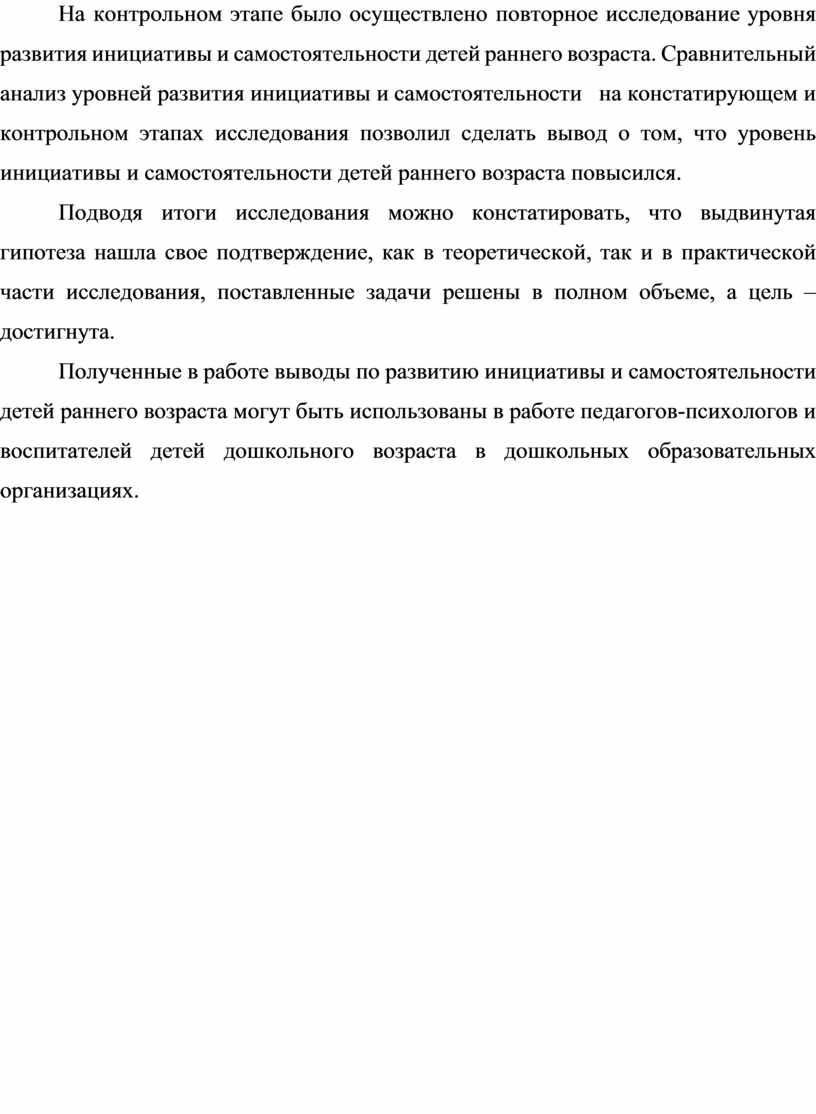 На контрольном этапе было осуществлено повторное исследование уровня развития инициативы и самостоятельности детей раннего возраста. Сравнительный анализ уровней развития инициативы и самостоятельности на констатирующем и контрольном этапах исследования позволил сделать вывод о том, что уровень инициативы и самостоятельности детей раннего возраста повысился.

Подводя итоги исследования можно констатировать, что выдвинутая гипотеза нашла свое подтверждение, как в теоретической, так и в практической части исследования, поставленные задачи решены в полном объеме, а цель – достигнута.

Полученные в работе выводы по развитию инициативы и самостоятельности детей раннего возраста могут быть использованы в работе педагогов-психологов и воспитателей детей дошкольного возраста в дошкольных образовательных организациях.